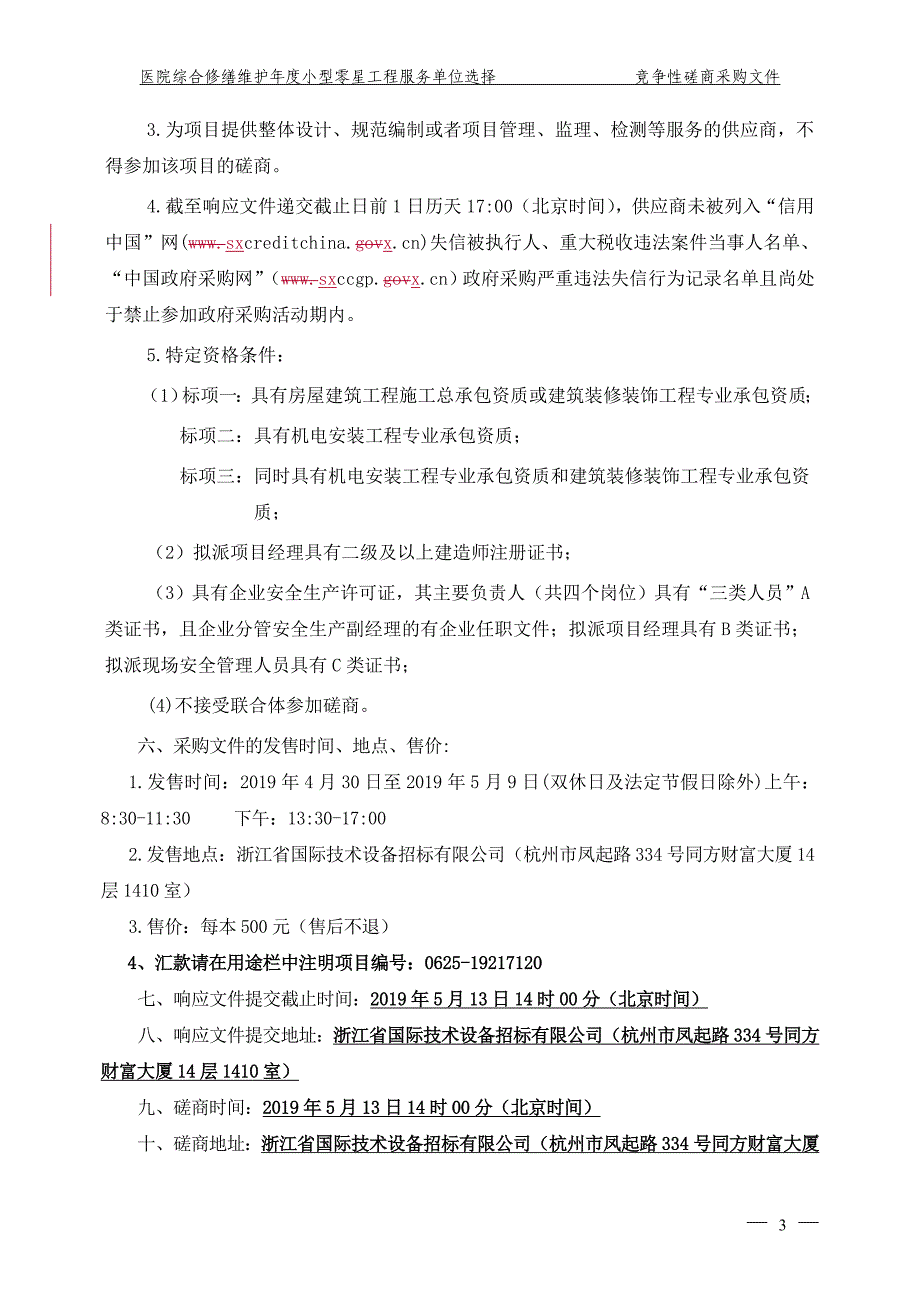 医院综合修缮维护年度小型零星工程服务单位选择　　竞争性磋商采购文件

3.为项目提供整体设计、规范编制或者项目管理、监理、检测等服务的供应商，不得参加该项目的磋商。

4.截至响应文件递交截止日前1日历天17:00（北京时间），供应商未被列入“信用中国”网(www.sxcreditchina.govx.cn)失信被执行人、重大税收违法案件当事人名单、“中国政府采购网”（www.sxccgp.govx.cn）政府采购严重违法失信行为记录名单且尚处于禁止参加政府采购活动期内。

5.特定资格条件：

（1）标项一：具有房屋建筑工程施工总承包资质或建筑装修装饰工程专业承包资质；

标项二：具有机电安装工程专业承包资质；

标项三：同时具有机电安装工程专业承包资质和建筑装修装饰工程专业承包资质；

（2）拟派项目经理具有二级及以上建造师注册证书；

（3）具有企业安全生产许可证，其主要负责人（共四个岗位）具有“三类人员”A类证书，且企业分管安全生产副经理的有企业任职文件；拟派项目经理具有B类证书；拟派现场安全管理人员具有C类证书；

(4)不接受联合体参加磋商。

六、采购文件的发售时间、地点、售价:

1.发售时间：2019年4月30日至2019年5月9日(双休日及法定节假日除外)上午：8:30-11:30　　下午：13:30-17:00

2.发售地点：浙江省国际技术设备招标有限公司（杭州市凤起路334号同方财富大厦14层1410室）

3.售价：每本500元（售后不退）

4、汇款请在用途栏中注明项目编号：0625-19217120

七、响应文件提交截止时间：2019年5月13日14时00分（北京时间）

八、响应文件提交地址：浙江省国际技术设备招标有限公司（杭州市凤起路334号同方财富大厦14层1410室）

九、磋商时间：2019年5月13日14时00分（北京时间）

十、磋商地址：浙江省国际技术设备招标有限公司（杭州市凤起路334号同方财富大厦

— 3 —